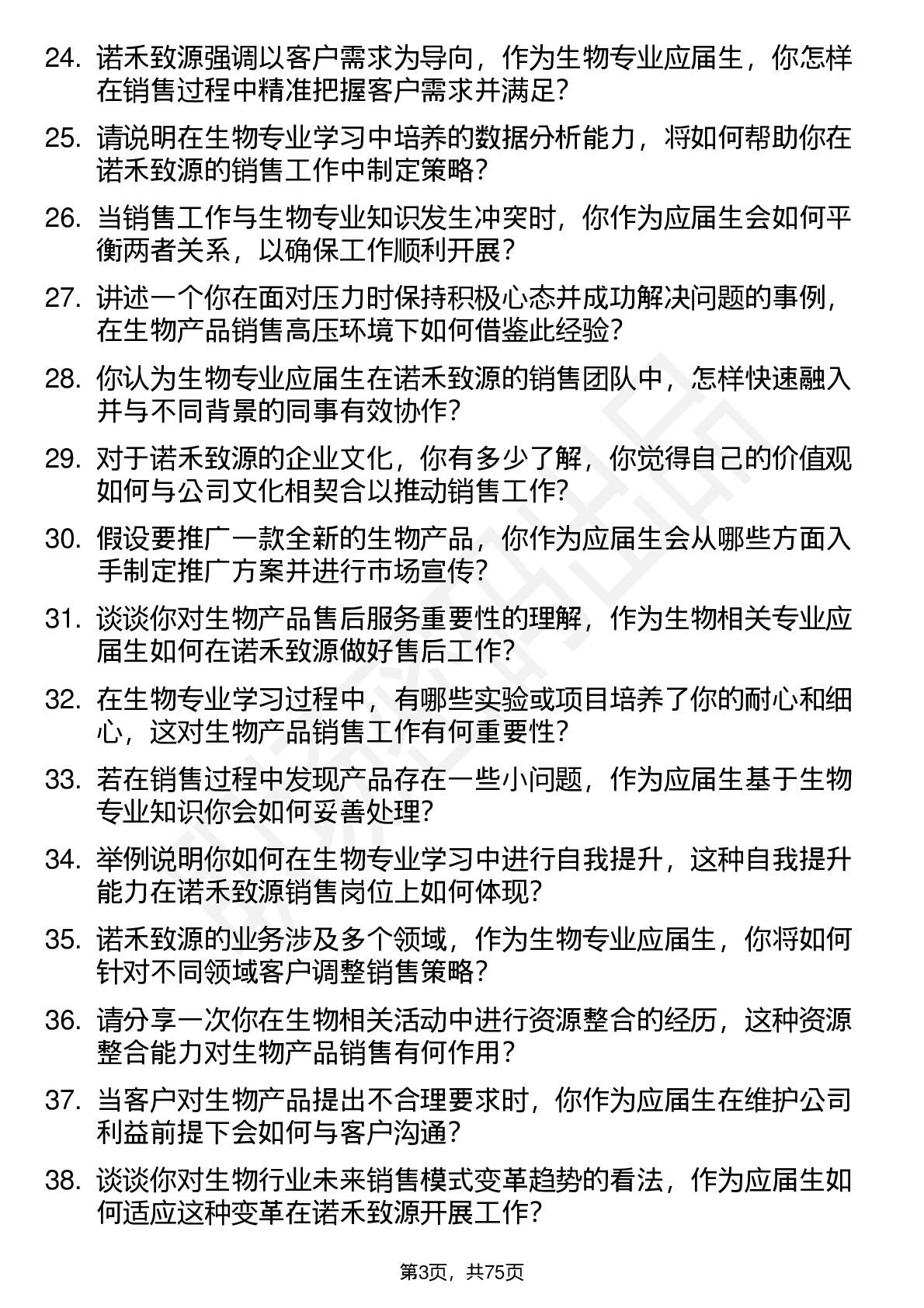 24. 诺禾致源强调以客户需求为导向，作为生物专业应届生，你怎样在销售过程中精准把握客户需求并满足？

25. 请说明在生物专业学习中培养的数据分析能力，将如何帮助你在诺禾致源的销售工作中制定策略？

26. 当销售工作与生物专业知识发生冲突时，你作为应届生会如何平衡两者关系，以确保工作顺利开展？

27. 讲述一个你在面对压力时保持积极心态并成功解决问题的事例，在生物产品销售高压环境下如何借鉴此经验？

28. 你认为生物专业应届生在诺禾致源的销售团队中，怎样快速融入并与不同背景的同事有效协作？

29. 对于诺禾致源的企业文化，你有多少了解，你觉得自己的价值观如何与公司文化相契合以推动销售工作？

30. 假设要推广一款全新的生物产品，你作为应届生会从哪些方面入手制定推广方案并进行市场宣传？

31. 谈谈你对生物产品售后服务重要性的理解，作为生物相关专业应届生如何在诺禾致源做好售后工作？

32. 在生物专业学习过程中，有哪些实验或项目培养了你的耐心和细心，这对生物产品销售工作有何重要性？

33. 若在销售过程中发现产品存在一些小问题，作为应届生基于生物专业知识你会如何妥善处理？

34. 举例说明你如何在生物专业学习中进行自我提升，这种自我提升能力在诺禾致源销售岗位上如何体现？

35. 诺禾致源的业务涉及多个领域，作为生物专业应届生，你将如何针对不同领域客户调整销售策略？

36. 请分享一次你在生物相关活动中进行资源整合的经历，这种资源整合能力对生物产品销售有何作用？

37. 当客户对生物产品提出不合理要求时，你作为应届生在维护公司利益前提下会如何与客户沟通？

38. 谈谈你对生物行业未来销售模式变革趋势的看法，作为应届生如何适应这种变革在诺禾致源开展工作？

第3页，共75页